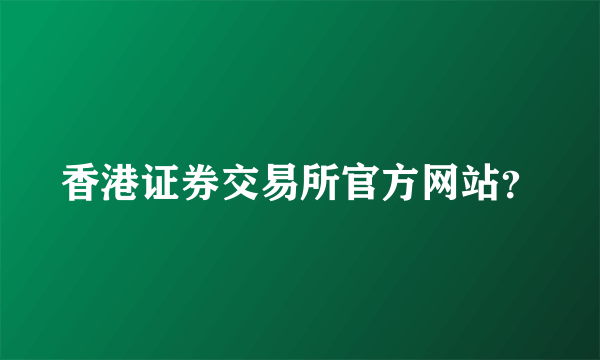 香港证券交易所官方网站?